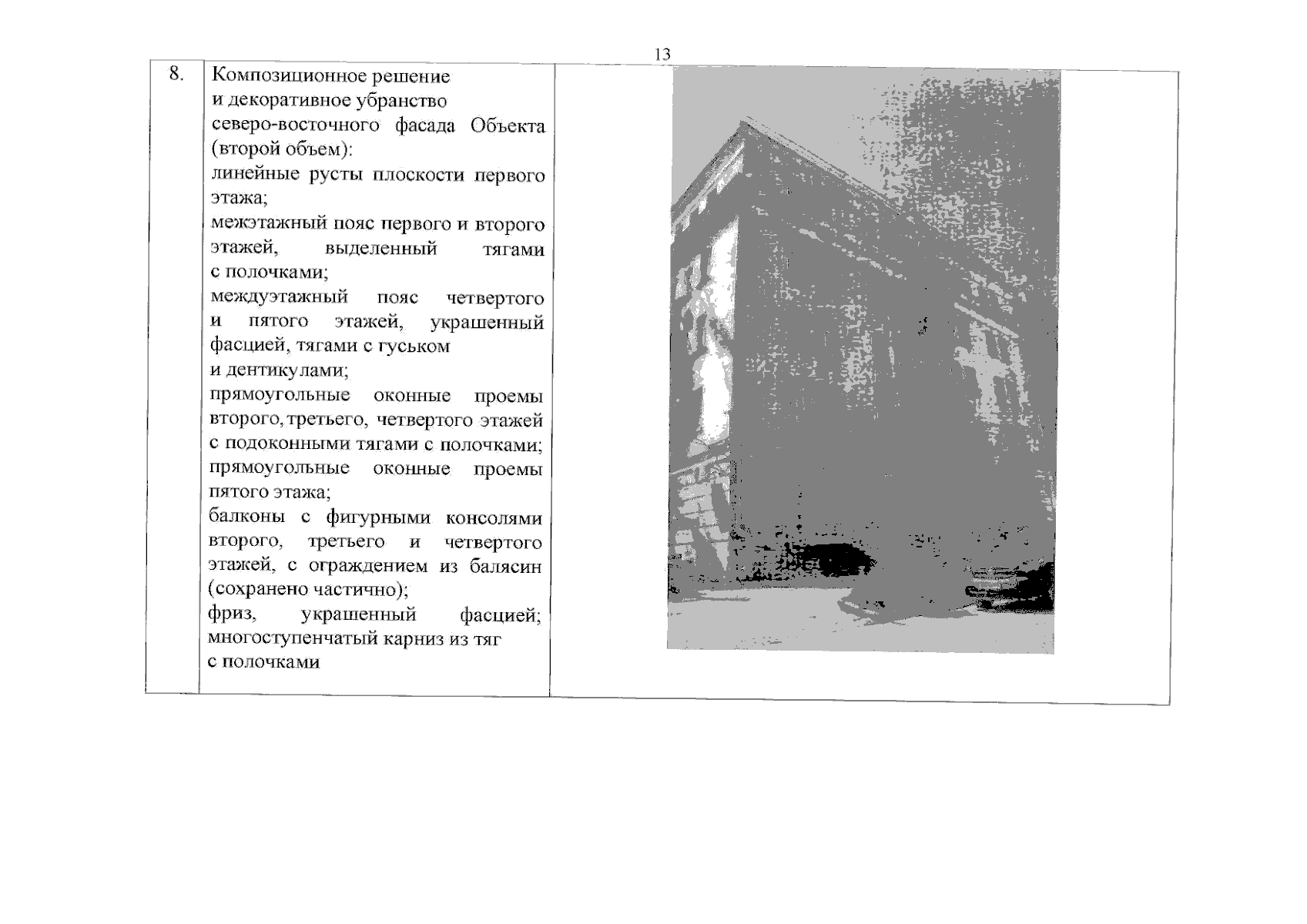 13

| 8. | Композиционное решение и декоративное убранство северо-восточного фасада Объекта (второй объем): линейные русты плоскости первого этажа; межэтажный пояс первого и второго этажей, выделенный тягами с полочками; междуэтажный пояс четвертого и пятого этажей, украшенный фасцией, тягами с гуськом и дентикулами; прямоугольные оконные проемы второго, третьего, четвертого этажей с подоконными тягами с полочками; прямоугольные оконные проемы пятого этажа; балконы с фигурными консолями второго, третьего и четвертого этажей, с ограждением из балясин (сохранено частично); фриз, украшенный фасцией; многоступенчатый карниз из тяг с полочками | |